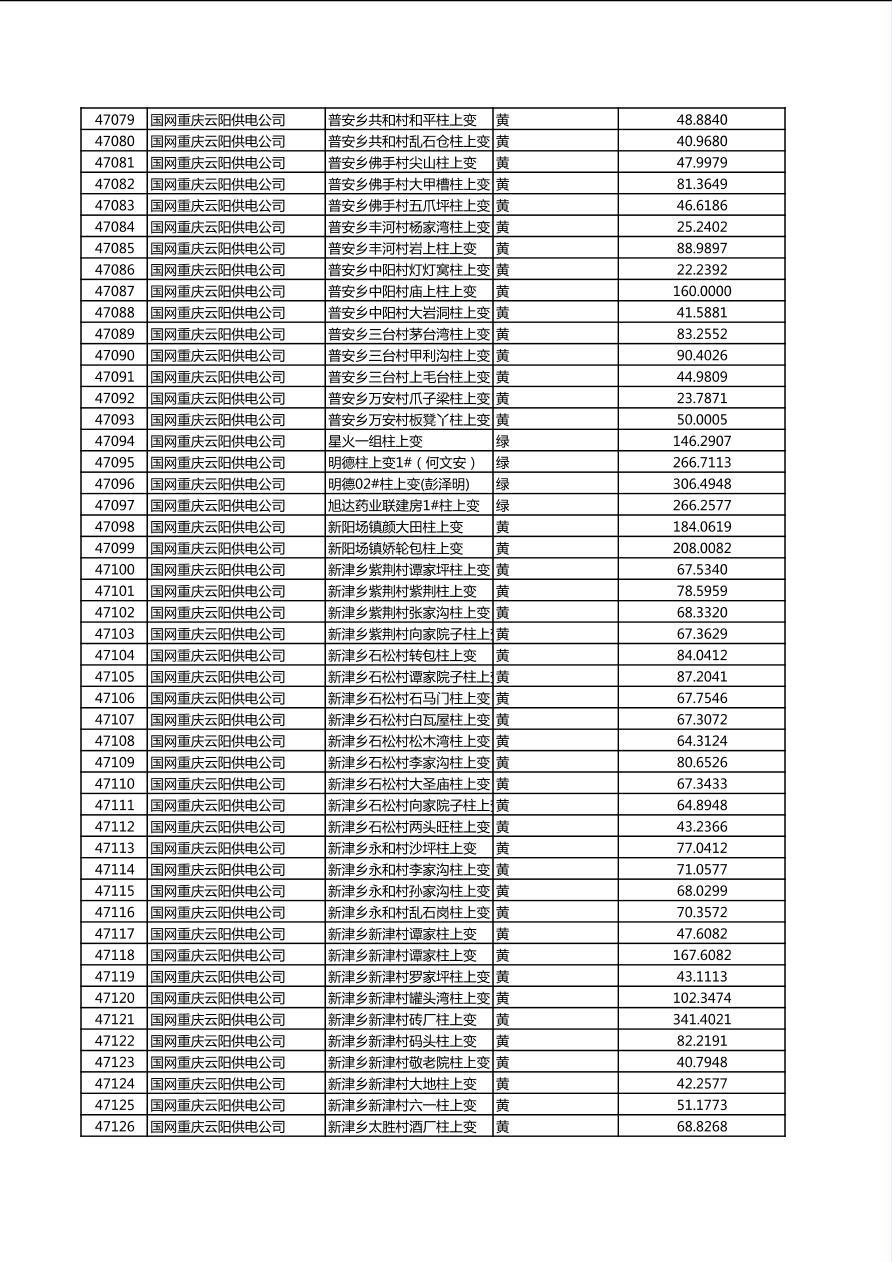 | 47079 | 国网重庆云阳供电公司 | 普安乡共和村和平柱上变 | 黄 | 48.8840 |
|---|---|---|---|---|
| 47080 | 国网重庆云阳供电公司 | 普安乡共和村乱石仓柱上变 | 黄 | 40.9680 |
| 47081 | 国网重庆云阳供电公司 | 普安乡佛手村尖山柱上变 | 黄 | 47.9979 |
| 47082 | 国网重庆云阳供电公司 | 普安乡佛手村大甲槽柱上变 | 黄 | 81.3649 |
| 47083 | 国网重庆云阳供电公司 | 普安乡佛手村五爪坪柱上变 | 黄 | 46.6186 |
| 47084 | 国网重庆云阳供电公司 | 普安乡丰河村杨家湾柱上变 | 黄 | 25.2402 |
| 47085 | 国网重庆云阳供电公司 | 普安乡丰河村岩上柱上变 | 黄 | 88.9897 |
| 47086 | 国网重庆云阳供电公司 | 普安乡中阳村灯灯窝柱上变 | 黄 | 22.2392 |
| 47087 | 国网重庆云阳供电公司 | 普安乡中阳村庙上柱上变 | 黄 | 160.0000 |
| 47088 | 国网重庆云阳供电公司 | 普安乡中阳村大岩洞柱上变 | 黄 | 41.5881 |
| 47089 | 国网重庆云阳供电公司 | 普安乡三台村茅台湾柱上变 | 黄 | 83.2552 |
| 47090 | 国网重庆云阳供电公司 | 普安乡三台村甲利沟柱上变 | 黄 | 90.4026 |
| 47091 | 国网重庆云阳供电公司 | 普安乡三台村上毛台柱上变 | 黄 | 44.9809 |
| 47092 | 国网重庆云阳供电公司 | 普安乡万安村爪子梁柱上变 | 黄 | 23.7871 |
| 47093 | 国网重庆云阳供电公司 | 普安乡万安村板凳丫柱上变 | 黄 | 50.0005 |
| 47094 | 国网重庆云阳供电公司 | 星火一组柱上变 | 绿 | 146.2907 |
| 47095 | 国网重庆云阳供电公司 | 明德柱上变1#（何文安） | 绿 | 266.7113 |
| 47096 | 国网重庆云阳供电公司 | 明德02#柱上变(彭泽明) | 绿 | 306.4948 |
| 47097 | 国网重庆云阳供电公司 | 旭达药业联建房1#柱上变 | 绿 | 266.2577 |
| 47098 | 国网重庆云阳供电公司 | 新阳场镇颜大田柱上变 | 黄 | 184.0619 |
| 47099 | 国网重庆云阳供电公司 | 新阳场镇娇轮包柱上变 | 黄 | 208.0082 |
| 47100 | 国网重庆云阳供电公司 | 新津乡紫荆村谭家坪柱上变 | 黄 | 67.5340 |
| 47101 | 国网重庆云阳供电公司 | 新津乡紫荆村紫荆柱上变 | 黄 | 78.5959 |
| 47102 | 国网重庆云阳供电公司 | 新津乡紫荆村张家沟柱上变 | 黄 | 68.3320 |
| 47103 | 国网重庆云阳供电公司 | 新津乡紫荆村向家院子柱上 | 黄 | 67.3629 |
| 47104 | 国网重庆云阳供电公司 | 新津乡石松村转包柱上变 | 黄 | 84.0412 |
| 47105 | 国网重庆云阳供电公司 | 新津乡石松村谭家院子柱上 | 黄 | 87.2041 |
| 47106 | 国网重庆云阳供电公司 | 新津乡石松村石马门柱上变 | 黄 | 67.7546 |
| 47107 | 国网重庆云阳供电公司 | 新津乡石松村白瓦屋柱上变 | 黄 | 67.3072 |
| 47108 | 国网重庆云阳供电公司 | 新津乡石松村松木湾柱上变 | 黄 | 64.3124 |
| 47109 | 国网重庆云阳供电公司 | 新津乡石松村李家沟柱上变 | 黄 | 80.6526 |
| 47110 | 国网重庆云阳供电公司 | 新津乡石松村大圣庙柱上变 | 黄 | 67.3433 |
| 47111 | 国网重庆云阳供电公司 | 新津乡石松村向家院子柱上 | 黄 | 64.8948 |
| 47112 | 国网重庆云阳供电公司 | 新津乡石松村两头旺柱上变 | 黄 | 43.2366 |
| 47113 | 国网重庆云阳供电公司 | 新津乡永和村沙坪柱上变 | 黄 | 77.0412 |
| 47114 | 国网重庆云阳供电公司 | 新津乡永和村李家沟柱上变 | 黄 | 71.0577 |
| 47115 | 国网重庆云阳供电公司 | 新津乡永和村孙家沟柱上变 | 黄 | 68.0299 |
| 47116 | 国网重庆云阳供电公司 | 新津乡永和村乱石岗柱上变 | 黄 | 70.3572 |
| 47117 | 国网重庆云阳供电公司 | 新津乡新津村谭家柱上变 | 黄 | 47.6082 |
| 47118 | 国网重庆云阳供电公司 | 新津乡新津村谭家柱上变 | 黄 | 167.6082 |
| 47119 | 国网重庆云阳供电公司 | 新津乡新津村罗家坪柱上变 | 黄 | 43.1113 |
| 47120 | 国网重庆云阳供电公司 | 新津乡新津村罐头湾柱上变 | 黄 | 102.3474 |
| 47121 | 国网重庆云阳供电公司 | 新津乡新津村砖厂柱上变 | 黄 | 341.4021 |
| 47122 | 国网重庆云阳供电公司 | 新津乡新津村码头柱上变 | 黄 | 82.2191 |
| 47123 | 国网重庆云阳供电公司 | 新津乡新津村敬老院柱上变 | 黄 | 40.7948 |
| 47124 | 国网重庆云阳供电公司 | 新津乡新津村大地柱上变 | 黄 | 42.2577 |
| 47125 | 国网重庆云阳供电公司 | 新津乡新津村六一柱上变 | 黄 | 51.1773 |
| 47126 | 国网重庆云阳供电公司 | 新津乡太胜村酒厂柱上变 | 黄 | 68.8268 |